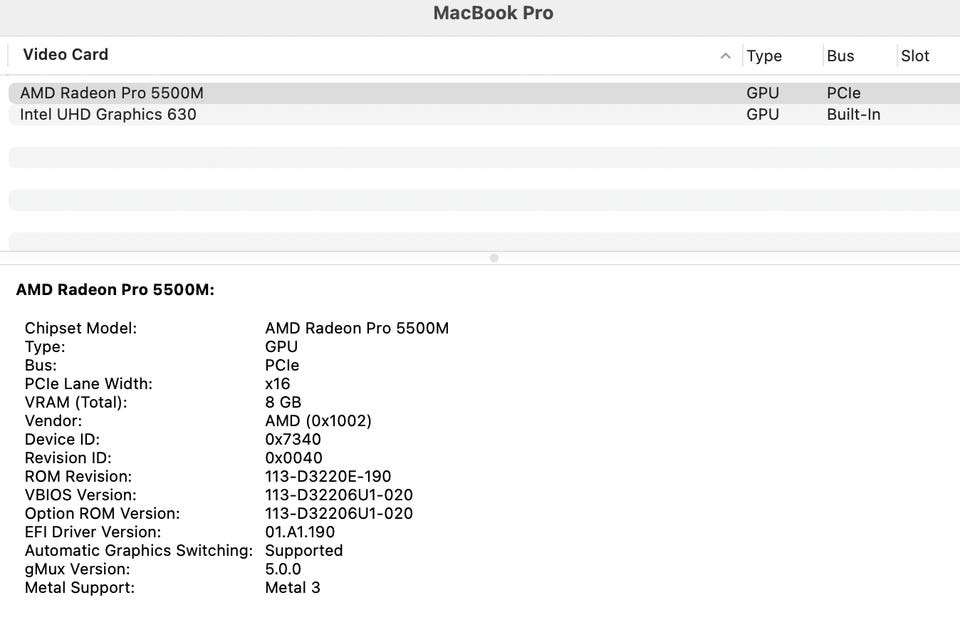 MacBook Pro

| Video Card | Type | Bus | Slot |
|---|---|---|---|
| AMD Radeon Pro 5500M | GPU | PCIe | |
| Intel UHD Graphics 630 | GPU | Built-In | |

AMD Radeon Pro 5500M:

| | |
|---|---|
| Chipset Model: | AMD Radeon Pro 5500M |
| Type: | GPU |
| Bus: | PCIe |
| PCIe Lane Width: | x16 |
| VRAM (Total): | 8 GB |
| Vendor: | AMD (0x1002) |
| Device ID: | 0x7340 |
| Revision ID: | 0x0040 |
| ROM Revision: | 113-D3220E-190 |
| VBIOS Version: | 113-D32206U1-020 |
| Option ROM Version: | 113-D32206U1-020 |
| EFI Driver Version: | 01.A1.190 |
| Automatic Graphics Switching: | Supported |
| gMux Version: | 5.0.0 |
| Metal Support: | Metal 3 |